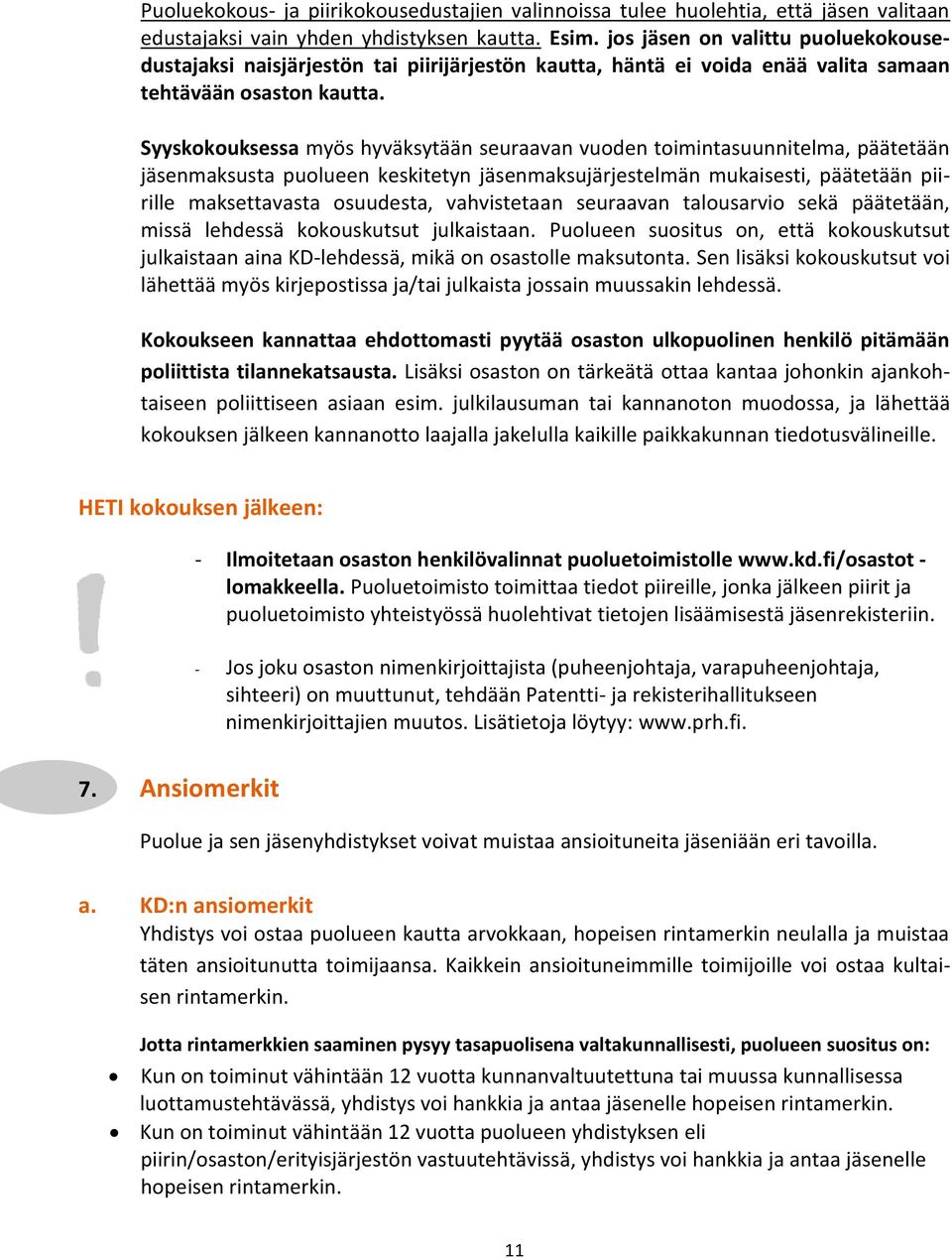 Puoluekokous- ja piirikokousedustajien valinnoissa tulee huolehtia, että jäsen valitaan edustajaksi vain yhden yhdistyksen kautta. Esim. jos jäsen on valittu puoluekokousedustajaksi naisjärjestön tai piirijärjestön kautta, häntä ei voida enää valita samaan tehtävään osaston kautta.

Syyskokouksessa myös hyväksytään seuraavan vuoden toimintasuunnitelma, päätetään jäsenmaksusta puolueen keskitetyn jäsenmaksujärjestelmän mukaisesti, päätetään piirille maksettavasta osuudesta, vahvistetaan seuraavan talousarvio sekä päätetään, missä lehdessä kokouskutsut julkaistaan. Puolueen suositus on, että kokouskutsut julkaistaan aina KD-lehdessä, mikä on osastolle maksutonta. Sen lisäksi kokouskutsut voi lähettää myös kirjepostissa ja/tai julkaista jossain muussakin lehdessä.

Kokoukseen kannattaa ehdottomasti pyytää osaston ulkopuolinen henkilö pitämään poliittista tilannekatsausta. Lisäksi osaston on tärkeätä ottaa kantaa johonkin ajankohtaiseen poliittiseen asiaan esim. julkilausuman tai kannanoton muodossa, ja lähettää kokouksen jälkeen kannanotto laajalla jakelulla kaikille paikkakunnan tiedotusvälineille.

HETI kokouksen jälkeen:

- Ilmoitetaan osaston henkilövalinnat puoluetoimistolle www.kd.fi/osastot -lomakkeella. Puoluetoimisto toimittaa tiedot piireille, jonka jälkeen piirit ja puoluetoimisto yhteistyössä huolehtivat tietojen lisäämisestä jäsenrekisteriin.

- Jos joku osaston nimenkirjoittajista (puheenjohtaja, varapuheenjohtaja, sihteeri) on muuttunut, tehdään Patentti- ja rekisterihallitukseen nimenkirjoittajien muutos. Lisätietoja löytyy: www.prh.fi.

7. Ansiomerkit

Puolue ja sen jäsenyhdistykset voivat muistaa ansioituneita jäseniään eri tavoilla.

a. KD:n ansiomerkit
Yhdistys voi ostaa puolueen kautta arvokkaan, hopeisen rintamerkin neulalla ja muistaa täten ansioitunutta toimijaansa. Kaikkein ansioituneimmille toimijoille voi ostaa kultaisen rintamerkin.

Jotta rintamerkkien saaminen pysyy tasapuolisena valtakunnallisesti, puolueen suositus on:

• Kun on toiminut vähintään 12 vuotta kunnanvaltuutettuna tai muussa kunnallisessa luottamustehtävässä, yhdistys voi hankkia ja antaa jäsenelle hopeisen rintamerkin.
• Kun on toiminut vähintään 12 vuotta puolueen yhdistyksen eli piirin/osaston/erityisjärjestön vastuutehtävissä, yhdistys voi hankkia ja antaa jäsenelle hopeisen rintamerkin.

11